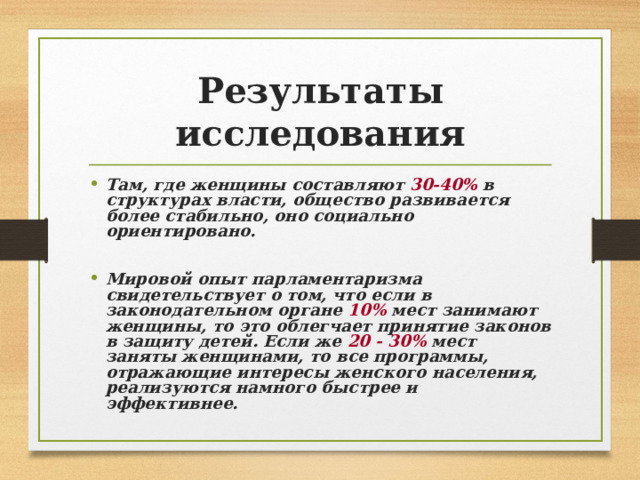 Результаты исследования

• Там, где женщины составляют 30-40% в структурах власти, общество развивается более стабильно, оно социально ориентировано.

• Мировой опыт парламентаризма свидетельствует о том, что если в законодательном органе 10% мест занимают женщины, то это облегчает принятие законов в защиту детей. Если же 20 - 30% мест заняты женщинами, то все программы, отражающие интересы женского населения, реализуются намного быстрее и эффективнее.